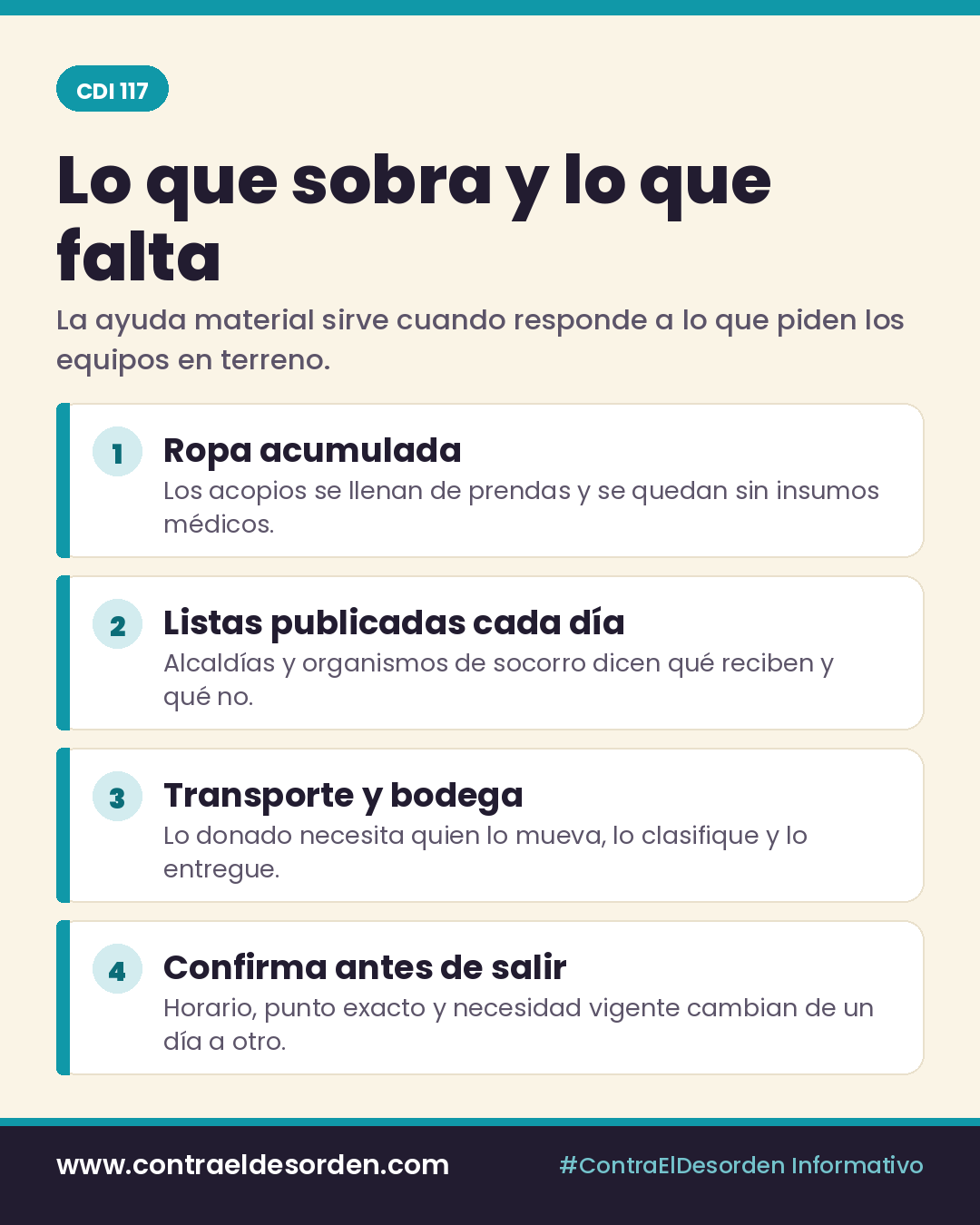 CDI 117

Lo que sobra y lo que falta

La ayuda material sirve cuando responde a lo que piden los equipos en terreno.

1
Ropa acumulada
Los acopios se llenan de prendas y se quedan sin insumos médicos.

2
Listas publicadas cada día
Alcaldías y organismos de socorro dicen qué reciben y qué no.

3
Transporte y bodega
Lo donado necesita quien lo mueva, lo clasifique y lo entregue.

4
Confirma antes de salir
Horario, punto exacto y necesidad vigente cambian de un día a otro.

www.contraeldesorden.com

#ContraElDesorden Informativo